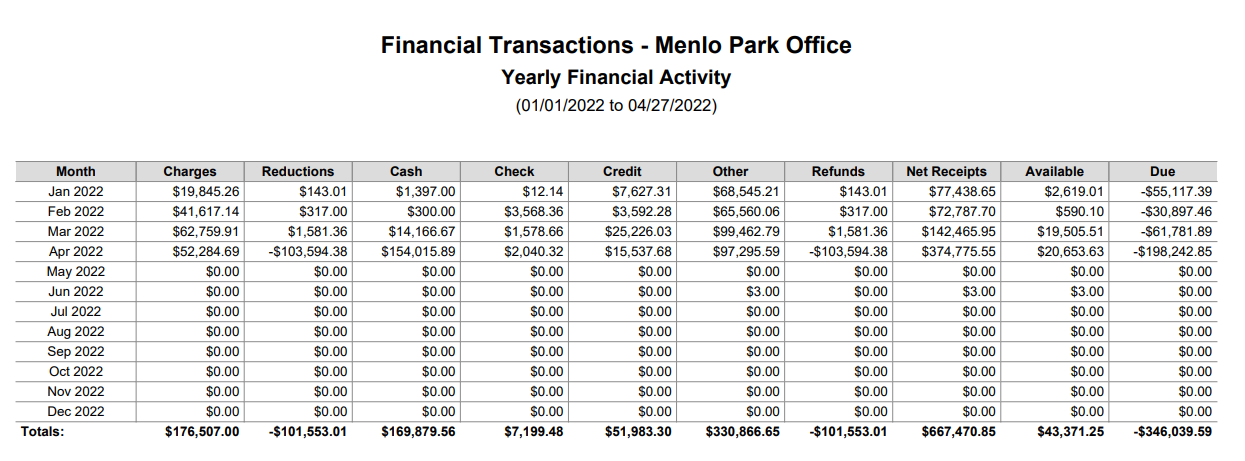 Financial Transactions - Menlo Park Office
Yearly Financial Activity
(01/01/2022 to 04/27/2022)

| Month | Charges | Reductions | Cash | Check | Credit | Other | Refunds | Net Receipts | Available | Due |
|---|---|---|---|---|---|---|---|---|---|---|
| Jan 2022 | \$19,845.26 | \$143.01 | \$1,397.00 | \$12.14 | \$7,627.31 | \$68,545.21 | \$143.01 | \$77,438.65 | \$2,619.01 | -\$55,117.39 |
| Feb 2022 | \$41,617.14 | \$317.00 | \$300.00 | \$3,568.36 | \$3,592.28 | \$65,560.06 | \$317.00 | \$72,787.70 | \$590.10 | -\$30,897.46 |
| Mar 2022 | \$62,759.91 | \$1,581.36 | \$14,166.67 | \$1,578.66 | \$25,226.03 | \$99,462.79 | \$1,581.36 | \$142,465.95 | \$19,505.51 | -\$61,781.89 |
| Apr 2022 | \$52,284.69 | -\$103,594.38 | \$154,015.89 | \$2,040.32 | \$15,537.68 | \$97,295.59 | -\$103,594.38 | \$374,775.55 | \$20,653.63 | -\$198,242.85 |
| May 2022 | \$0.00 | \$0.00 | \$0.00 | \$0.00 | \$0.00 | \$0.00 | \$0.00 | \$0.00 | \$0.00 | \$0.00 |
| Jun 2022 | \$0.00 | \$0.00 | \$0.00 | \$0.00 | \$0.00 | \$3.00 | \$0.00 | \$3.00 | \$3.00 | \$0.00 |
| Jul 2022 | \$0.00 | \$0.00 | \$0.00 | \$0.00 | \$0.00 | \$0.00 | \$0.00 | \$0.00 | \$0.00 | \$0.00 |
| Aug 2022 | \$0.00 | \$0.00 | \$0.00 | \$0.00 | \$0.00 | \$0.00 | \$0.00 | \$0.00 | \$0.00 | \$0.00 |
| Sep 2022 | \$0.00 | \$0.00 | \$0.00 | \$0.00 | \$0.00 | \$0.00 | \$0.00 | \$0.00 | \$0.00 | \$0.00 |
| Oct 2022 | \$0.00 | \$0.00 | \$0.00 | \$0.00 | \$0.00 | \$0.00 | \$0.00 | \$0.00 | \$0.00 | \$0.00 |
| Nov 2022 | \$0.00 | \$0.00 | \$0.00 | \$0.00 | \$0.00 | \$0.00 | \$0.00 | \$0.00 | \$0.00 | \$0.00 |
| Dec 2022 | \$0.00 | \$0.00 | \$0.00 | \$0.00 | \$0.00 | \$0.00 | \$0.00 | \$0.00 | \$0.00 | \$0.00 |
| Totals: | \$176,507.00 | -\$101,553.01 | \$169,879.56 | \$7,199.48 | \$51,983.30 | \$330,866.65 | -\$101,553.01 | \$667,470.85 | \$43,371.25 | -\$346,039.59 |